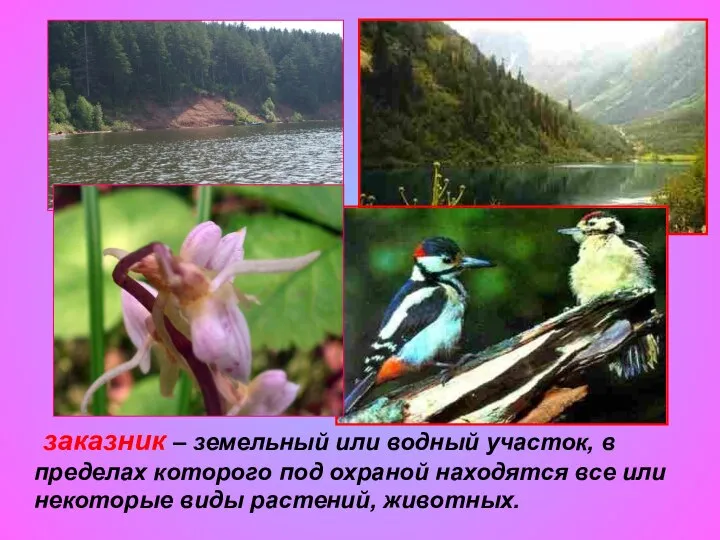 заказник – земельный или водный участок, в пределах которого под охраной находятся все или некоторые виды растений, животных.